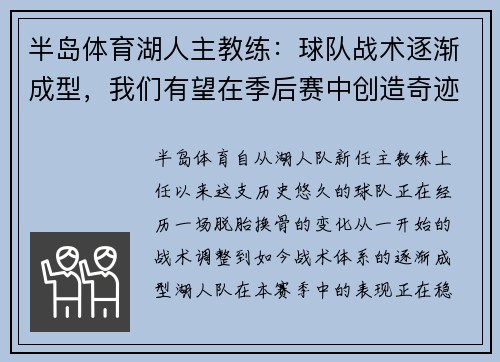 半岛体育湖人主教练：球队战术逐渐成型，我们有望在季后赛中创造奇迹

半岛体育自从湖人队新任主教练上任以来这支历史悠久的球队正在经历一场脱胎换骨的变化从一开始的战术调整到如今战术体系的逐渐成型湖人队在本赛季中的表现正在稳